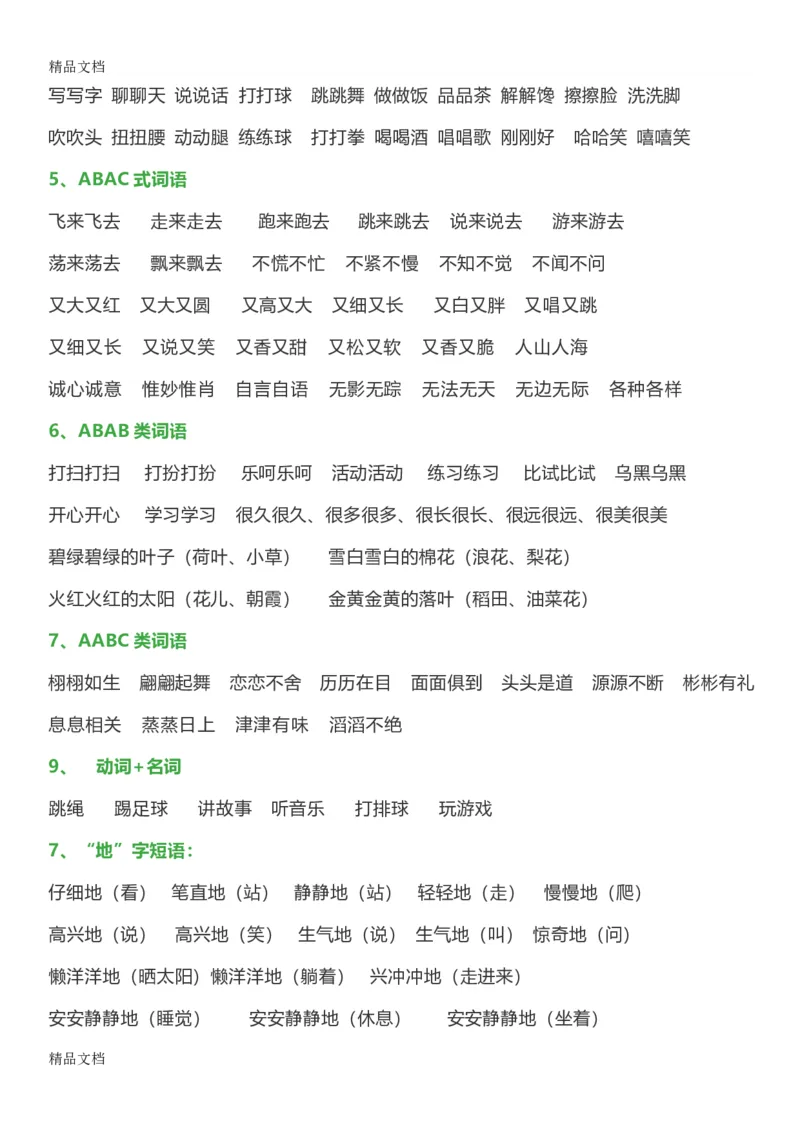 精品文档

写写字 聊聊天 说说话 打打球 跳跳舞 做做饭 品品茶 解解馋 擦擦脸 洗洗脚

吹吹头 扭扭腰 动动腿 练练球 打打拳 喝喝酒 唱唱歌 刚刚好 哈哈笑 嘻嘻笑

5、ABAC 式词语

飞来飞去 走来走去 跑来跑去 跳来跳去 说来说去 游来游去

荡来荡去 飘来飘去 不慌不忙 不紧不慢 不知不觉 不闻不问

又大又红 又大又圆 又高又大 又细又长 又白又胖 又唱又跳

又细又长 又说又笑 又香又甜 又松又软 又香又脆 人山人海

诚心诚意 惟妙惟肖 自言自语 无影无踪 无法无天 无边无际 各种各样

6、ABAB 类词语

打扫打扫 打扮打扮 乐呵乐呵 活动活动 练习练习 比试比试 乌黑乌黑

开心开心 学习学习 很久很久、很多很多、很长很长、很远很远、很美很美

碧绿碧绿的叶子（荷叶、小草） 雪白雪白的棉花（浪花、梨花）

火红火红的太阳（花儿、朝霞） 金黄金黄的落叶（稻田、油菜花）

7、AABC 类词语

栩栩如生 翩翩起舞 恋恋不舍 历历在目 面面俱到 头头是道 源源不断 彬彬有礼

息息相关 蒸蒸日上 津津有味 滔滔不绝

9、 动词+名词

跳绳 踢足球 讲故事 听音乐 打排球 玩游戏

7、“地”字短语：

仔细地（看） 笔直地（站） 静静地（站） 轻轻地（走） 慢慢地（爬）

高兴地（说） 高兴地（笑） 生气地（说） 生气地（叫） 惊奇地（问）

懒洋洋地（晒太阳）懒洋洋地（躺着） 兴冲冲地（走进来）

安安静静地（睡觉） 安安静静地（休息） 安安静静地（坐着）

精品文档